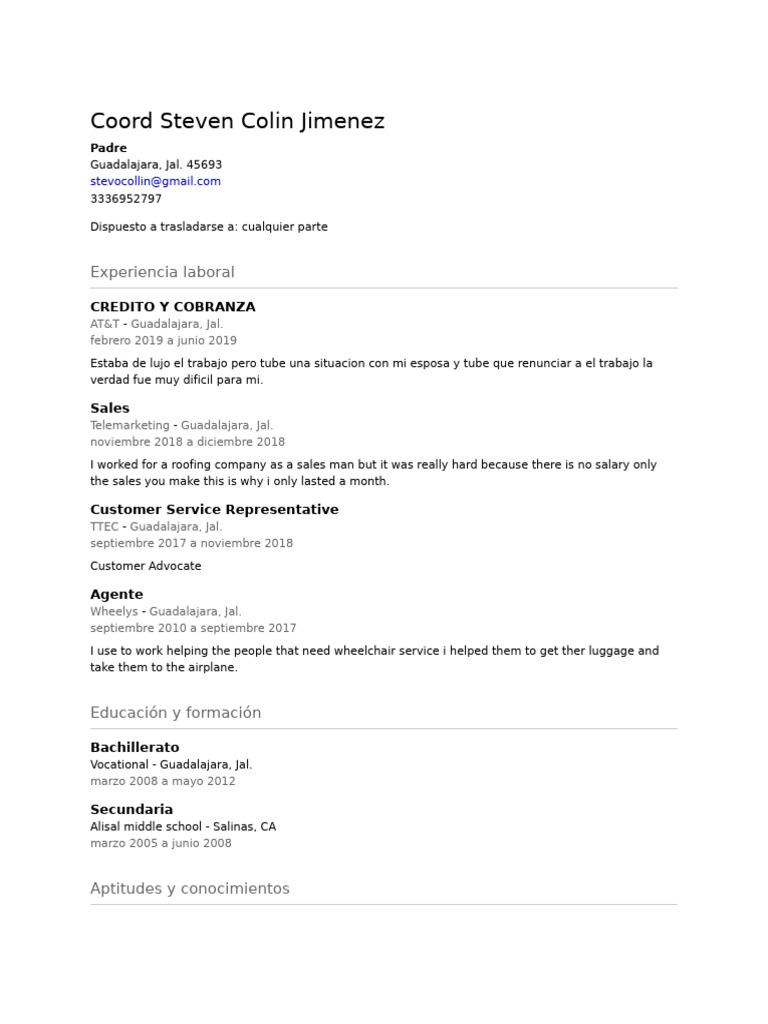 Coord Steven Colin Jimenez

Padre
Guadalajara, Jal. 45693
stevocollin@gmail.com
3336952797

Dispuesto a trasladarse a: cualquier parte

Experiencia laboral

CREDITO Y COBRANZA
AT&T - Guadalajara, Jal.
febrero 2019 a junio 2019

Estaba de lujo el trabajo pero tube una situacion con mi esposa y tube que renunciar a el trabajo la verdad fue muy dificil para mi.

Sales
Telemarketing - Guadalajara, Jal.
noviembre 2018 a diciembre 2018

I worked for a roofing company as a sales man but it was really hard because there is no salary only the sales you make this is why i only lasted a month.

Customer Service Representative
TTEC - Guadalajara, Jal.
septiembre 2017 a noviembre 2018

Customer Advocate

Agente
Wheelys - Guadalajara, Jal.
septiembre 2010 a septiembre 2017

I use to work helping the people that need wheelchair service i helped them to get ther luggage and take them to the airplane.

Educación y formación

Bachillerato
Vocational - Guadalajara, Jal.
marzo 2008 a mayo 2012

Secundaria
Alisal middle school - Salinas, CA
marzo 2005 a junio 2008

Aptitudes y conocimientos